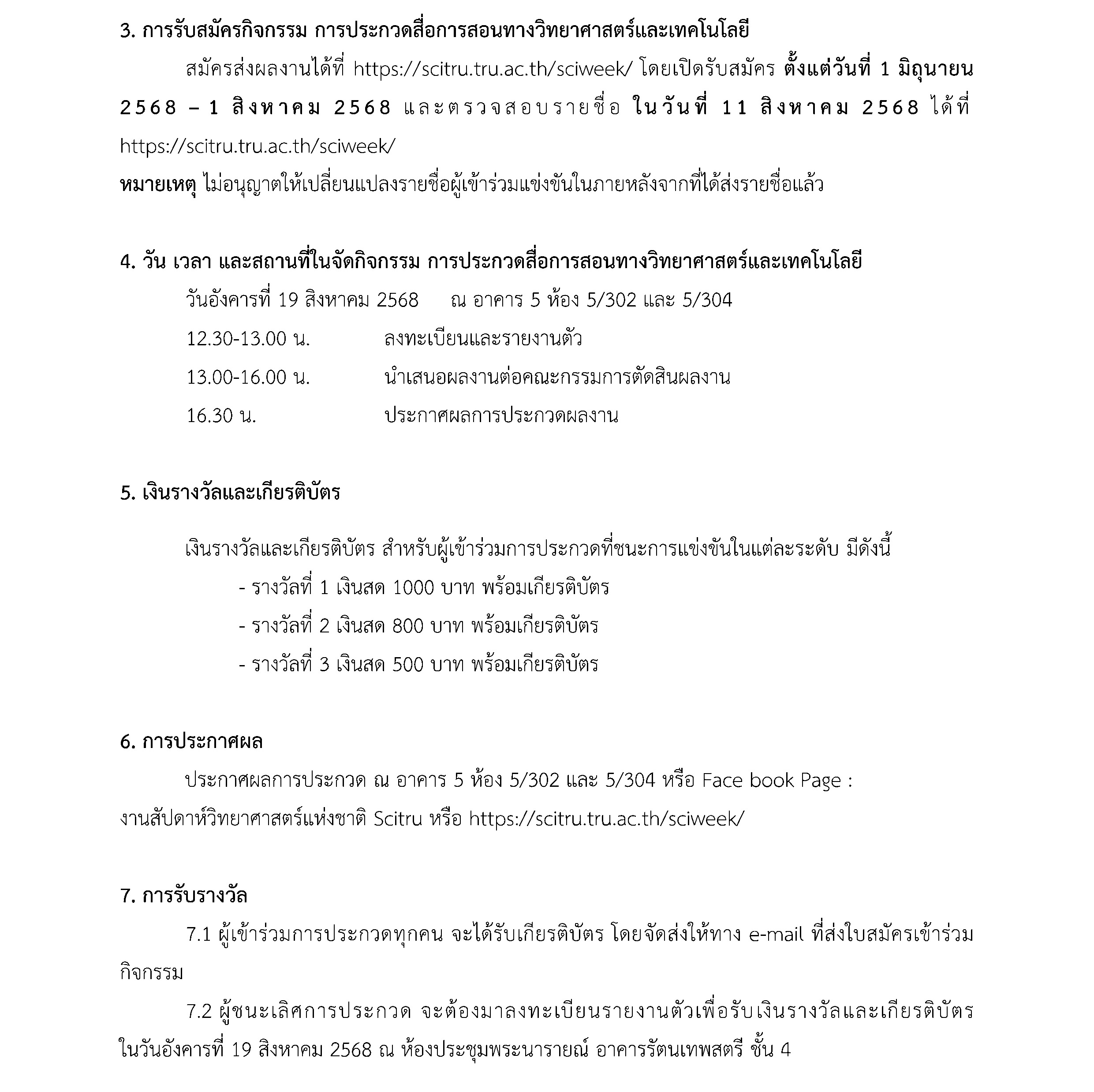 3. การรับสมัครกิจกรรม การประกวดสื่อการสอนทางวิทยาศาสตร์และเทคโนโลยี

สมัครส่งผลงานได้ที่ https://scitru.tru.ac.th/sciweek/ โดยเปิดรับสมัคร ตั้งแต่วันที่ 1 มิถุนายน 2568 – 1 สิงหาคม 2568 และตรวจสอบรายชื่อ ในวันที่ 11 สิงหาคม 2568 ได้ที่ https://scitru.tru.ac.th/sciweek/

หมายเหตุ ไม่อนุญาตให้เปลี่ยนแปลงรายชื่อผู้เข้าร่วมแข่งขันในภายหลังจากที่ได้ส่งรายชื่อแล้ว

4. วัน เวลา และสถานที่ในจัดกิจกรรม การประกวดสื่อการสอนทางวิทยาศาสตร์และเทคโนโลยี

วันอังคารที่ 19 สิงหาคม 2568 ณ อาคาร 5 ห้อง 5/302 และ 5/304

12.30-13.00 น. ลงทะเบียนและรายงานตัว

13.00-16.00 น. นำเสนอผลงานต่อคณะกรรมการตัดสินผลงาน

16.30 น. ประกาศผลการประกวดผลงาน

5. เงินรางวัลและเกียรติบัตร

เงินรางวัลและเกียรติบัตร สำหรับผู้เข้าร่วมการประกวดที่ชนะการแข่งขันในแต่ละระดับ มีดังนี้

- รางวัลที่ 1 เงินสด 1000 บาท พร้อมเกียรติบัตร

- รางวัลที่ 2 เงินสด 800 บาท พร้อมเกียรติบัตร

- รางวัลที่ 3 เงินสด 500 บาท พร้อมเกียรติบัตร

6. การประกาศผล

ประกาศผลการประกวด ณ อาคาร 5 ห้อง 5/302 และ 5/304 หรือ Face book Page : งานสัปดาห์วิทยาศาสตร์แห่งชาติ Scitru หรือ https://scitru.tru.ac.th/sciweek/

7. การรับรางวัล

7.1 ผู้เข้าร่วมการประกวดทุกคน จะได้รับเกียรติบัตร โดยจัดส่งให้ทาง e-mail ที่ส่งใบสมัครเข้าร่วมกิจกรรม

7.2 ผู้ชนะเลิศการประกวด จะต้องมาลงทะเบียนรายงานตัวเพื่อรับเงินรางวัลและเกียรติบัตร ในวันอังคารที่ 19 สิงหาคม 2568 ณ ห้องประชุมพระนารายณ์ อาคารรัตนเทพสตรี ชั้น 4